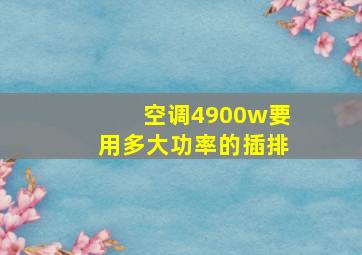 空调4900w要用多大功率的插排